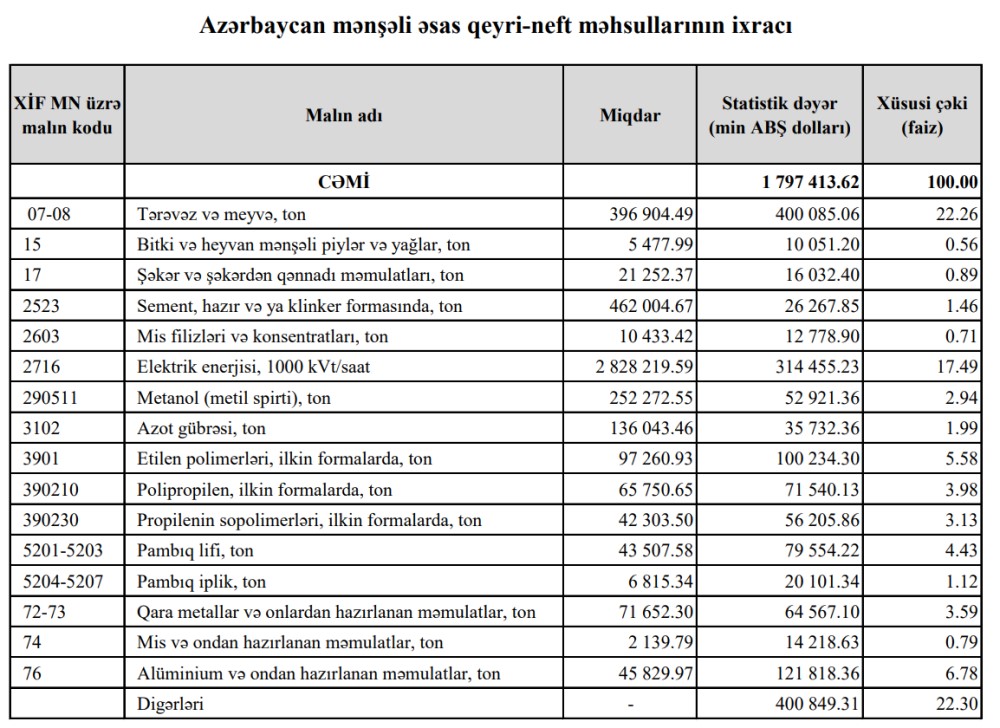 Azərbaycan mənşəli əsas qeyri-neft məhsullarının ixracı

| XİF MN üzrə malın kodu | Malın adı | Miqdar | Statistik dəyər (min ABŞ dolları) | Xüsusi çəki (faiz) |
|---|---|---|---|---|
| | CƏMİ | | 1 797 413.62 | 100.00 |
| 07-08 | Tərəvəz və meyvə, ton | 396 904.49 | 400 085.06 | 22.26 |
| 15 | Bitki və heyvan mənşəli piylər və yağlar, ton | 5 477.99 | 10 051.20 | 0.56 |
| 17 | Şəkər və şəkərdən qənnadı məmulatları, ton | 21 252.37 | 16 032.40 | 0.89 |
| 2523 | Sement, hazır və ya klinker formasında, ton | 462 004.67 | 26 267.85 | 1.46 |
| 2603 | Mis filizləri və konsentratları, ton | 10 433.42 | 12 778.90 | 0.71 |
| 2716 | Elektrik enerjisi, 1000 kVt/saat | 2 828 219.59 | 314 455.23 | 17.49 |
| 290511 | Metanol (metil spirti), ton | 252 272.55 | 52 921.36 | 2.94 |
| 3102 | Azot gübrəsi, ton | 136 043.46 | 35 732.36 | 1.99 |
| 3901 | Etilen polimerləri, ilkin formalarda, ton | 97 260.93 | 100 234.30 | 5.58 |
| 390210 | Polipropilen, ilkin formalarda, ton | 65 750.65 | 71 540.13 | 3.98 |
| 390230 | Propilenin sopolimerləri, ilkin formalarda, ton | 42 303.50 | 56 205.86 | 3.13 |
| 5201-5203 | Pambıq lifi, ton | 43 507.58 | 79 554.22 | 4.43 |
| 5204-5207 | Pambıq iplik, ton | 6 815.34 | 20 101.34 | 1.12 |
| 72-73 | Qara metallar və onlardan hazırlanan məmulatlar, ton | 71 652.30 | 64 567.10 | 3.59 |
| 74 | Mis və ondan hazırlanan məmulatlar, ton | 2 139.79 | 14 218.63 | 0.79 |
| 76 | Alüminium və ondan hazırlanan məmulatlar, ton | 45 829.97 | 121 818.36 | 6.78 |
| | Digərləri | - | 400 849.31 | 22.30 |